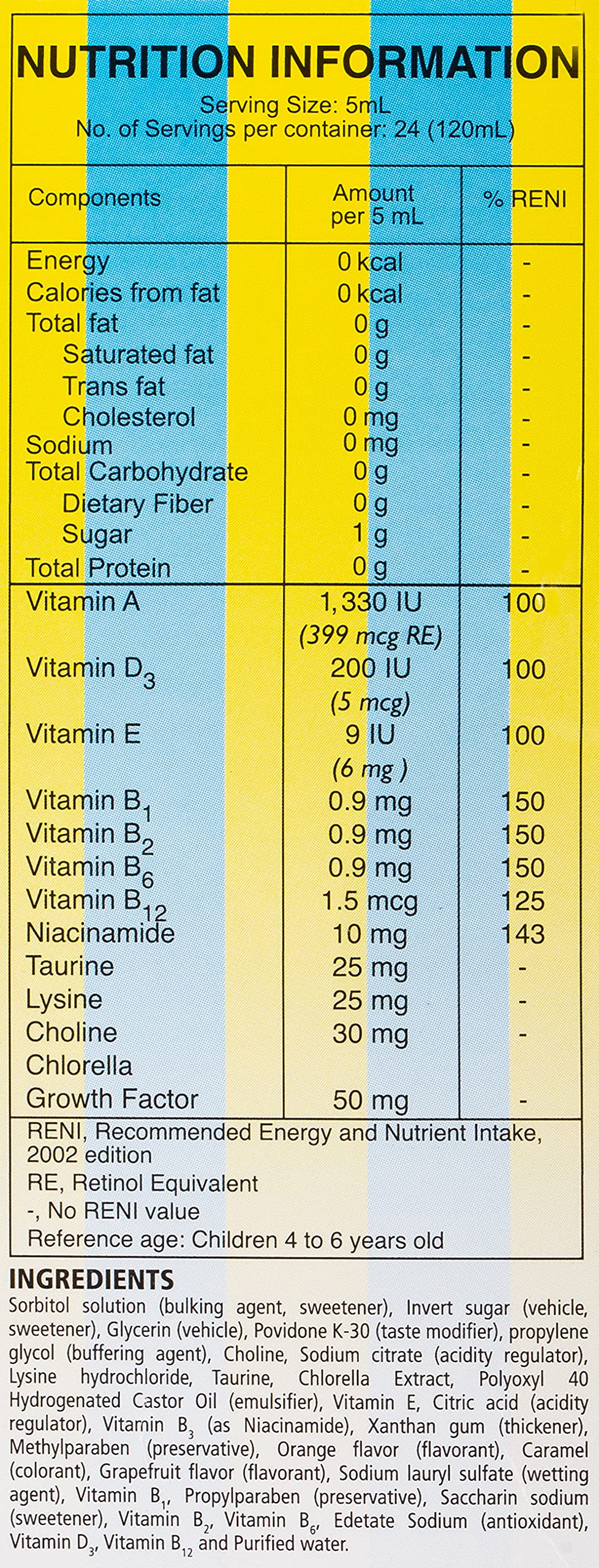 NUTRITION INFORMATION
Serving Size: 5mL
No. of Servings per container: 24 (120mL)

| Components | Amount per 5 mL | % RENI |
|---|---|---|
| Energy | 0 kcal | - |
| Calories from fat | 0 kcal | - |
| Total fat | 0 g | - |
| Saturated fat | 0 g | - |
| Trans fat | 0 g | - |
| Cholesterol | 0 mg | - |
| Sodium | 0 mg | - |
| Total Carbohydrate | 0 g | - |
| Dietary Fiber | 0 g | - |
| Sugar | 1 g | - |
| Total Protein | 0 g | - |
| Vitamin A | 1,330 IU (399 mcg RE) | 100 |
| Vitamin $D_3$ | 200 IU (5 mcg) | 100 |
| Vitamin E | 9 IU (6 mg ) | 100 |
| Vitamin $B_1$ | 0.9 mg | 150 |
| Vitamin $B_2$ | 0.9 mg | 150 |
| Vitamin $B_6$ | 0.9 mg | 150 |
| Vitamin $B_{12}$ | 1.5 mcg | 125 |
| Niacinamide | 10 mg | 143 |
| Taurine | 25 mg | - |
| Lysine | 25 mg | - |
| Choline | 30 mg | - |
| Chlorella Growth Factor | 50 mg | - |

RENI, Recommended Energy and Nutrient Intake, 2002 edition
RE, Retinol Equivalent
-, No RENI value
Reference age: Children 4 to 6 years old

INGREDIENTS
Sorbitol solution (bulking agent, sweetener), Invert sugar (vehicle, sweetener), Glycerin (vehicle), Povidone K-30 (taste modifier), propylene glycol (buffering agent), Choline, Sodium citrate (acidity regulator), Lysine hydrochloride, Taurine, Chlorella Extract, Polyoxyl 40 Hydrogenated Castor Oil (emulsifier), Vitamin E, Citric acid (acidity regulator), Vitamin $B_3$ (as Niacinamide), Xanthan gum (thickener), Methylparaben (preservative), Orange flavor (flavorant), Caramel (colorant), Grapefruit flavor (flavorant), Sodium lauryl sulfate (wetting agent), Vitamin $B_1$, Propylparaben (preservative), Saccharin sodium (sweetener), Vitamin $B_2$, Vitamin $B_6$, Edetate Sodium (antioxidant), Vitamin $D_3$, Vitamin $B_{12}$ and Purified water.